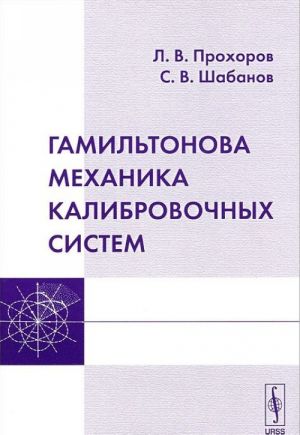 Л. В. Прохоров
С. В. Шабанов

ГАМИЛЬТОНОВА МЕХАНИКА КАЛИБРОВОЧНЫХ СИСТЕМ

URSS